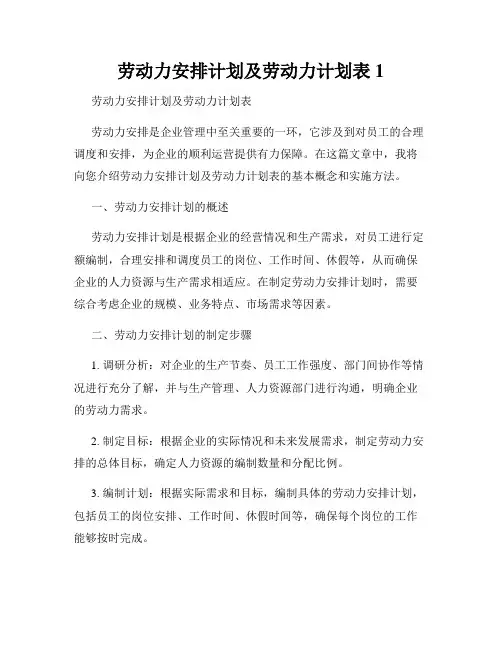 劳动力安排计划及劳动力计划表 1

劳动力安排计划及劳动力计划表

劳动力安排是企业管理中至关重要的一环，它涉及到对员工的合理调度和安排，为企业的顺利运营提供有力保障。在这篇文章中，我将向您介绍劳动力安排计划及劳动力计划表的基本概念和实施方法。

一、劳动力安排计划的概述

劳动力安排计划是根据企业的经营情况和生产需求，对员工进行定额编制，合理安排和调度员工的岗位、工作时间、休假等，从而确保企业的人力资源与生产需求相适应。在制定劳动力安排计划时，需要综合考虑企业的规模、业务特点、市场需求等因素。

二、劳动力安排计划的制定步骤

1. 调研分析：对企业的生产节奏、员工工作强度、部门间协作等情况进行充分了解，并与生产管理、人力资源部门进行沟通，明确企业的劳动力需求。

2. 制定目标：根据企业的实际情况和未来发展需求，制定劳动力安排的总体目标，确定人力资源的编制数量和分配比例。

3. 编制计划：根据实际需求和目标，编制具体的劳动力安排计划，包括员工的岗位安排、工作时间、休假时间等，确保每个岗位的工作能够按时完成。